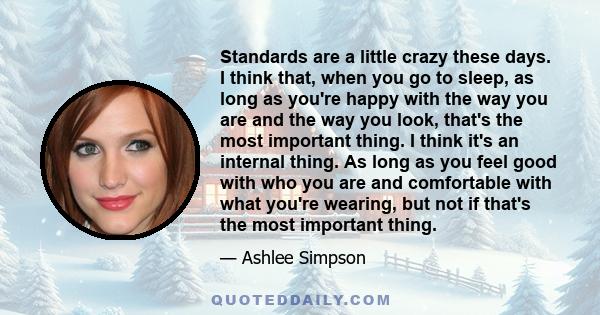 Standards are a little crazy these days. I think that, when you go to sleep, as long as you're happy with the way you are and the way you look, that's the most important thing. I think it's an internal thing. As long as you feel good with who you are and comfortable with what you're wearing, but not if that's the most important thing.

— Ashlee Simpson

QUOTEDDAILY.COM